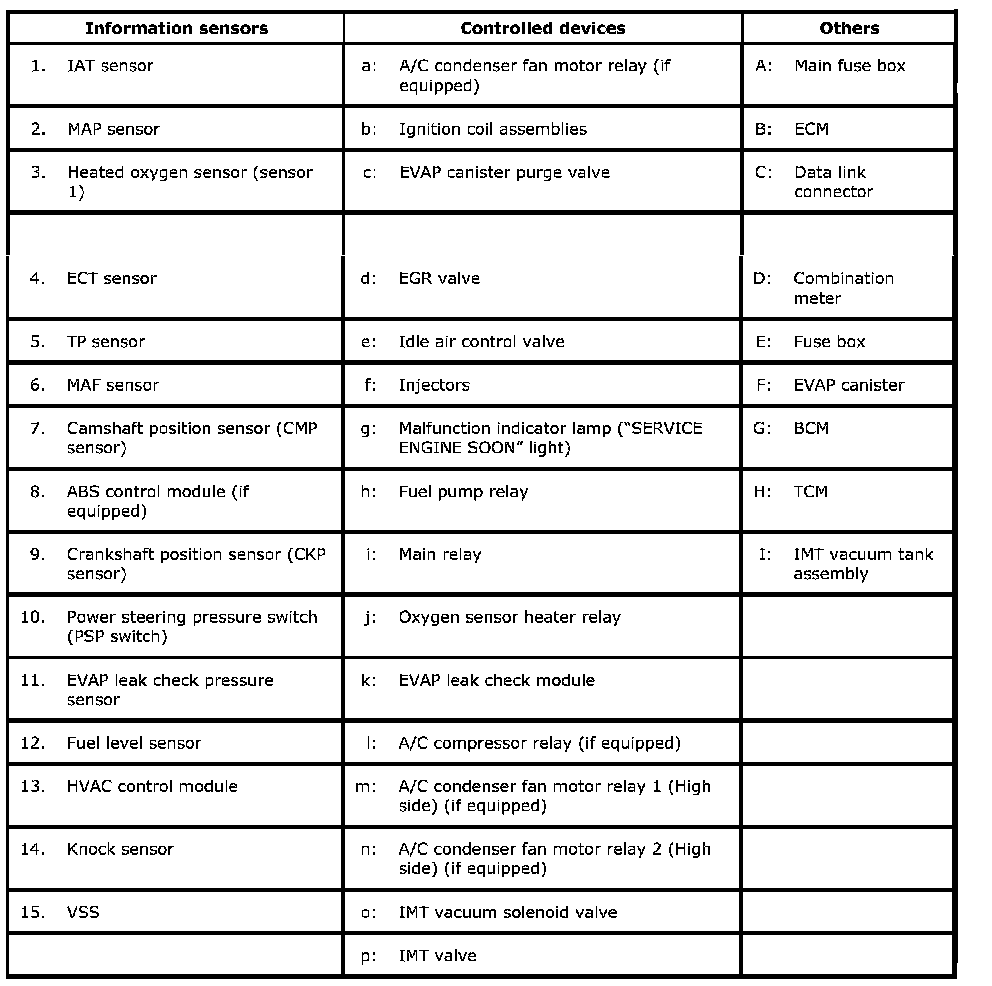 | Information sensors | Controlled devices | Others |
|---|---|---|
| 1. IAT sensor | a: A/C condenser fan motor relay (if equipped) | A: Main fuse box |
| 2. MAP sensor | b: Ignition coil assemblies | B: ECM |
| 3. Heated oxygen sensor (sensor 1) | c: EVAP canister purge valve | C: Data link connector |
| | | |
| 4. ECT sensor | d: EGR valve | D: Combination meter |
| 5. TP sensor | e: Idle air control valve | E: Fuse box |
| 6. MAF sensor | f: Injectors | F: EVAP canister |
| 7. Camshaft position sensor (CMP sensor) | g: Malfunction indicator lamp ("SERVICE ENGINE SOON" light) | G: BCM |
| 8. ABS control module (if equipped) | h: Fuel pump relay | H: TCM |
| 9. Crankshaft position sensor (CKP sensor) | i: Main relay | I: IMT vacuum tank assembly |
| 10. Power steering pressure switch (PSP switch) | j: Oxygen sensor heater relay | |
| 11. EVAP leak check pressure sensor | k: EVAP leak check module | |
| 12. Fuel level sensor | l: A/C compressor relay (if equipped) | |
| 13. HVAC control module | m: A/C condenser fan motor relay 1 (High side) (if equipped) | |
| 14. Knock sensor | n: A/C condenser fan motor relay 2 (High side) (if equipped) | |
| 15. VSS | o: IMT vacuum solenoid valve | |
| | p: IMT valve | |